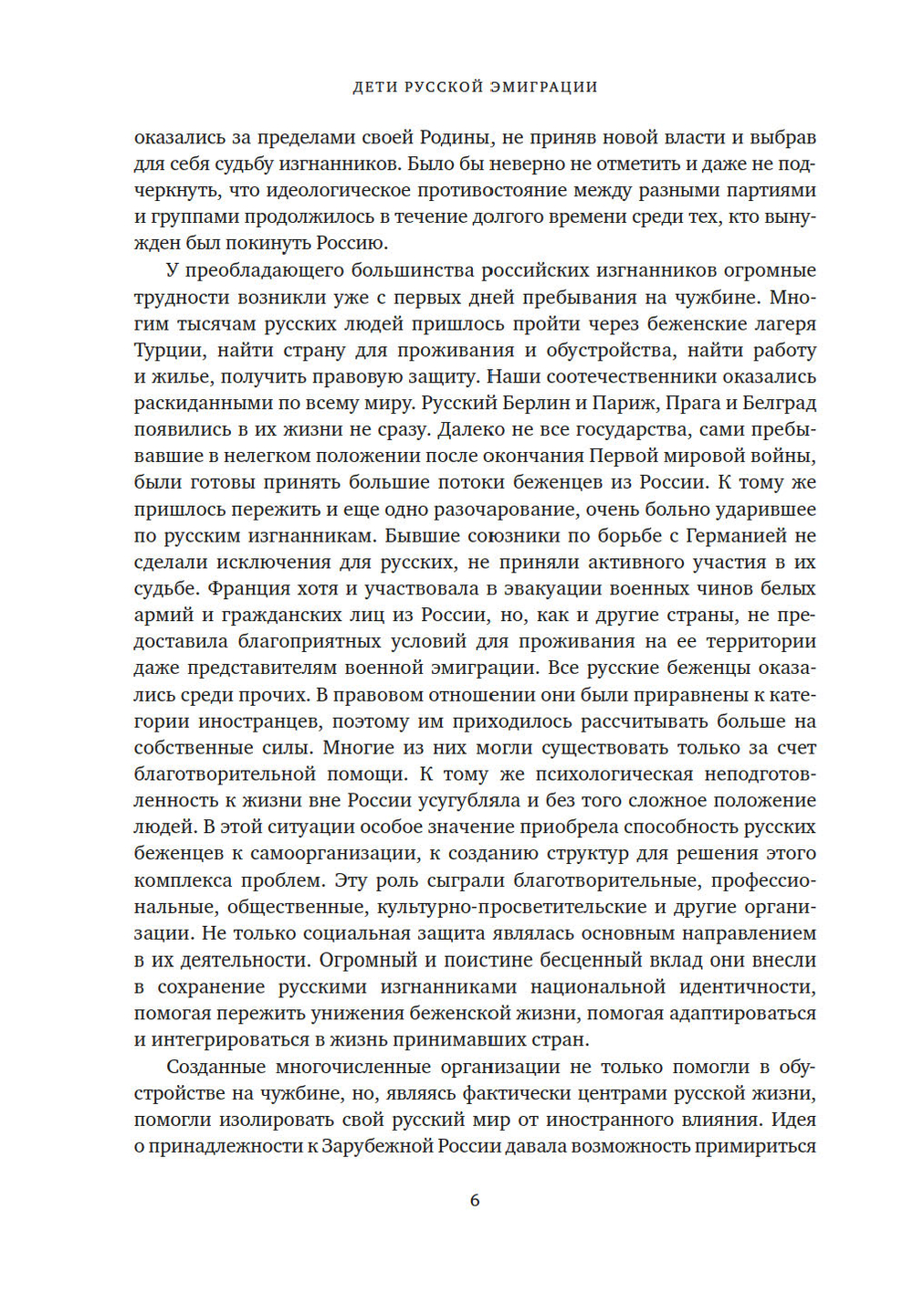 ДЕТИ РУССКОЙ ЭМИГРАЦИИ

оказались за пределами своей Родины, не приняв новой власти и выбрав для себя судьбу изгнанников. Было бы неверно не отметить и даже не подчеркнуть, что идеологическое противостояние между разными партиями и группами продолжилось в течение долгого времени среди тех, кто вынужден был покинуть Россию.

У преобладающего большинства российских изгнанников огромные трудности возникли уже с первых дней пребывания на чужбине. Многим тысячам русских людей пришлось пройти через беженские лагеря Турции, найти страну для проживания и обустройства, найти работу и жилье, получить правовую защиту. Наши соотечественники оказались раскиданными по всему миру. Русский Берлин и Париж, Прага и Белград появились в их жизни не сразу. Далеко не все государства, сами пребывавшие в нелегком положении после окончания Первой мировой войны, были готовы принять большие потоки беженцев из России. К тому же пришлось пережить и еще одно разочарование, очень больно ударившее по русским изгнанникам. Бывшие союзники по борьбе с Германией не сделали исключения для русских, не приняли активного участия в их судьбе. Франция хотя и участвовала в эвакуации военных чинов белых армий и гражданских лиц из России, но, как и другие страны, не предоставила благоприятных условий для проживания на ее территории даже представителям военной эмиграции. Все русские беженцы оказались среди прочих. В правовом отношении они были приравнены к категории иностранцев, поэтому им приходилось рассчитывать больше на собственные силы. Многие из них могли существовать только за счет благотворительной помощи. К тому же психологическая неподготовленность к жизни вне России усугубляла и без того сложное положение людей. В этой ситуации особое значение приобрела способность русских беженцев к самоорганизации, к созданию структур для решения этого комплекса проблем. Эту роль сыграли благотворительные, профессиональные, общественные, культурно-просветительские и другие организации. Не только социальная защита являлась основным направлением в их деятельности. Огромный и поистине бесценный вклад они внесли в сохранение русскими изгнанниками национальной идентичности, помогая пережить унижения беженской жизни, помогая адаптироваться и интегрироваться в жизнь принимавших стран.

Созданные многочисленные организации не только помогли в обустройстве на чужбине, но, являясь фактически центрами русской жизни, помогли изолировать свой русский мир от иностранного влияния. Идея о принадлежности к Зарубежной России давала возможность примириться

6